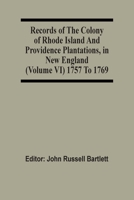 Records of The Colony of Rhode Island And Providence Plantations, in New England (Volume VI) 1757 To 1769

Editor: John Russell Bartlett